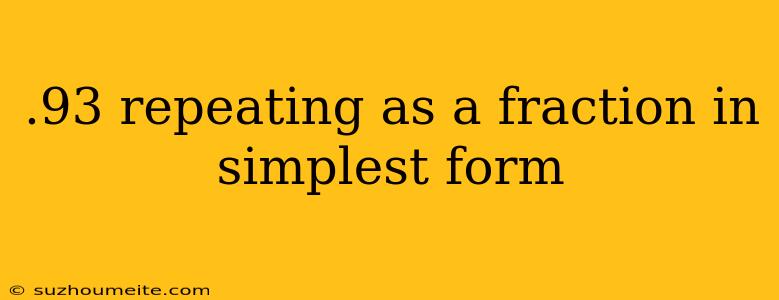 .93 repeating as a fraction in simplest form

© suzhoumeite.com